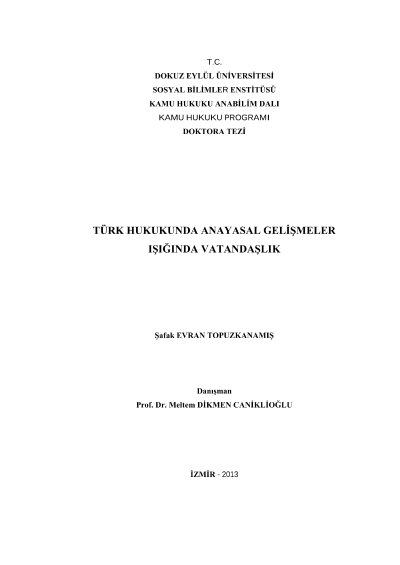 T.C.
DOKUZ EYLÜL ÜNİVERSİTESİ
SOSYAL BİLİMLER ENSTİTÜSÜ
KAMU HUKUKU ANABİLİM DALI
KAMU HUKUKU PROGRAMI
DOKTORA TEZİ

TÜRK HUKUKUNDA ANAYASAL GELİŞMELER
IŞIĞINDA VATANDAŞLIK

Şafak EVRAN TOPUZKANAMIŞ

Danışman
Prof. Dr. Meltem DİKMEN CANİKLİOĞLU

İZMİR - 2013